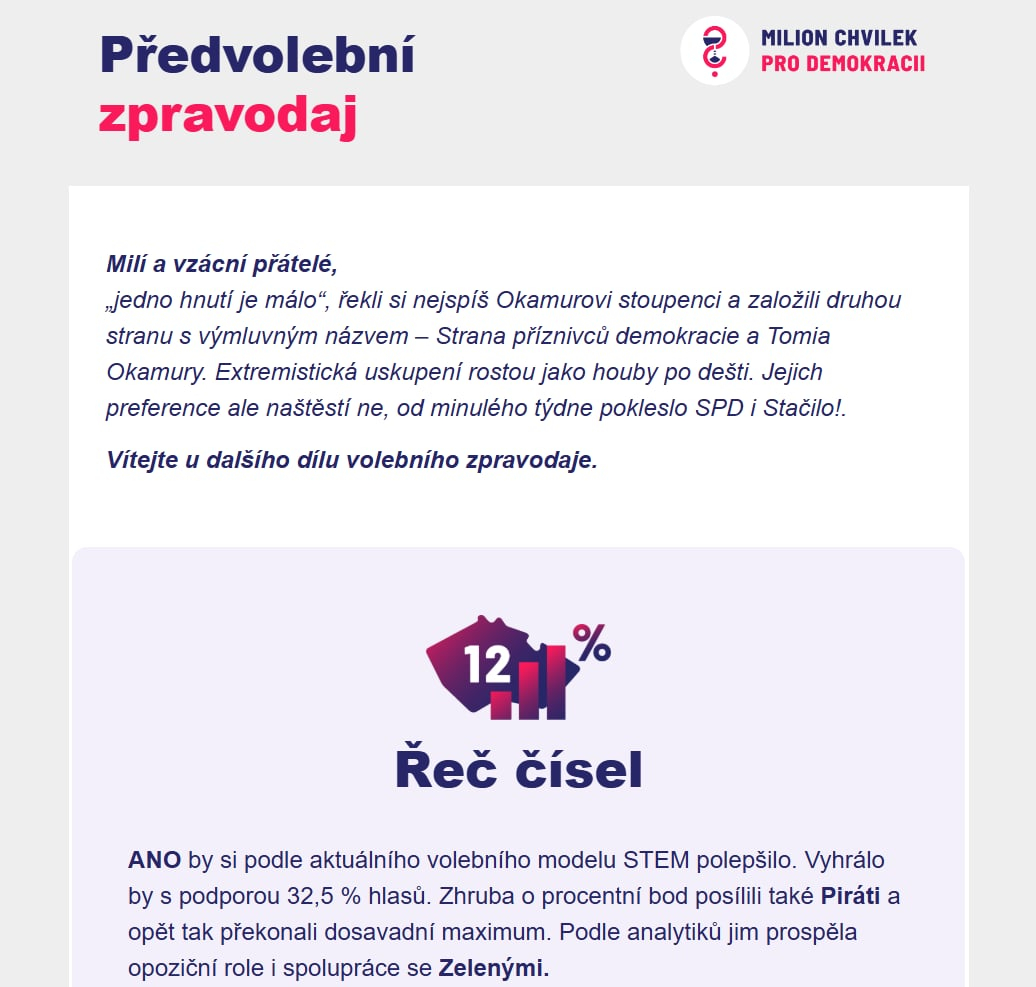 Předvolební zpravodaj

MILION CHVILEK PRO DEMOKRACII

Milí a vzácní přátelé,
„jedno hnutí je málo“, řekli si nejspíš Okamurovi stoupenci a založili druhou stranu s výmluvným názvem – Strana příznivců demokracie a Tomia Okamury. Extremistická uskupení rostou jako houby po dešti. Jejich preference ale naštěstí ne, od minulého týdne pokleslo SPD i Stačilo!.

Vítejte u dalšího dílu volebního zpravodaje.

12 %

Řeč čísel

ANO by si podle aktuálního volebního modelu STEM polepšilo. Vyhrálo by s podporou 32,5 % hlasů. Zhruba o procentní bod posílili také Piráti a opět tak překonali dosavadní maximum. Podle analytiků jim prospěla opoziční role i spolupráce se Zelenými.